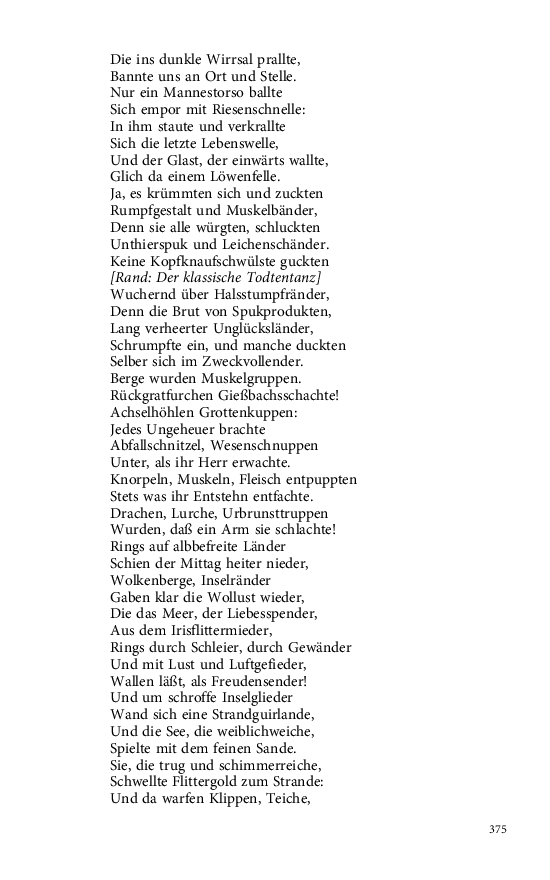 Die ins dunkle Wirrsal prallte,
Bannte uns an Ort und Stelle.
Nur ein Mannestorso ballte
Sich empor mit Riesenschnelle:
In ihm staute und verkrallte
Sich die letzte Lebenswelle,
Und der Glast, der einwärts wallte,
Glich da einem Löwenfelle.
Ja, es krümmten sich und zuckten
Rumpfgestalt und Muskelbänder,
Denn sie alle würgten, schluckten
Unthierspuk und Leichenschänder.
Keine Kopfknaufschwülste guckten
[Rand: Der klassische Todtentanz]
Wuchernd über Halsstumpfränder,
Denn die Brut von Spukprodukten,
Lang verheerter Unglücksländer,
Schrumpfte ein, und manche duckten
Selber sich im Zweckvollender.
Berge wurden Muskelgruppen.
Rückgratfurchen Gießbachsschachte!
Achselhöhlen Grottenkuppen:
Jedes Ungeheuer brachte
Abfallschnitzel, Wesenschnuppen
Unter, als ihr Herr erwachte.
Knorpeln, Muskeln, Fleisch entpuppten
Stets was ihr Entstehn entfachte.
Drachen, Lurche, Urbrunsttruppen
Wurden, daß ein Arm sie schlachte!
Rings auf albbefreite Länder
Schien der Mittag heiter nieder,
Wolkenberge, Inselränder
Gaben klar die Wollust wieder,
Die das Meer, der Liebesspender,
Aus dem Irisflittermieder,
Rings durch Schleier, durch Gewänder
Und mit Lust und Luftgefieder,
Wallen läßt, als Freudensender!
Und um schroffe Inselglieder
Wand sich eine Strandguirlande,
Und die See, die weiblichweiche,
Spielte mit dem feinen Sande.
Sie, die trug und schimmerreiche,
Schwellte Flittergold zum Strande:
Und da warfen Klippen, Teiche,

375